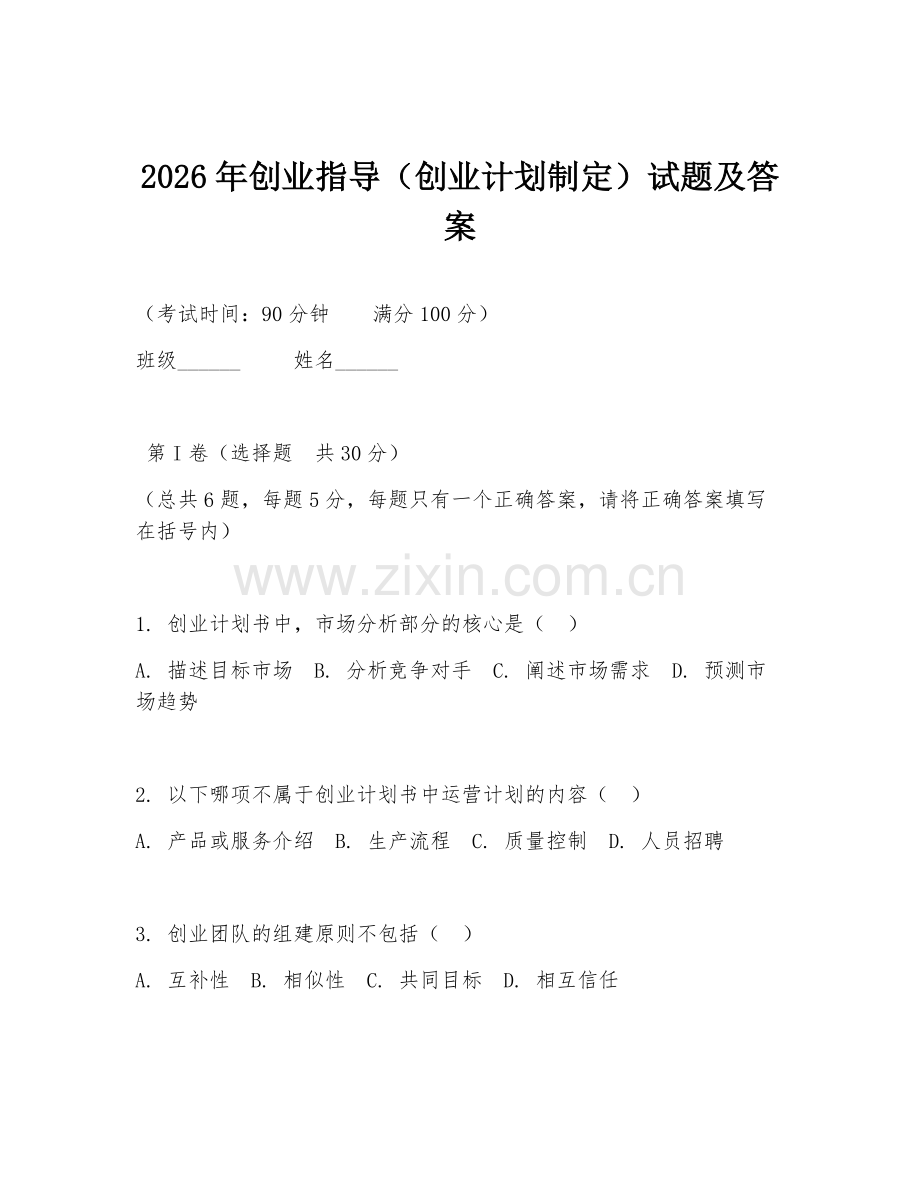 2026年创业指导（创业计划制定）试题及答案

（考试时间：90分钟　　满分100分）

班级______　　姓名______

第Ⅰ卷（选择题　共30分）

（总共6题，每题5分，每题只有一个正确答案，请将正确答案填写在括号内）

www.zixin.com.cn

1. 创业计划书中，市场分析部分的核心是（　）

A. 描述目标市场　B. 分析竞争对手　C. 阐述市场需求　D. 预测市场趋势

2. 以下哪项不属于创业计划书中运营计划的内容（　）

A. 产品或服务介绍　B. 生产流程　C. 质量控制　D. 人员招聘

3. 创业团队的组建原则不包括（　）

A. 互补性　B. 相似性　C. 共同目标　D. 相互信任